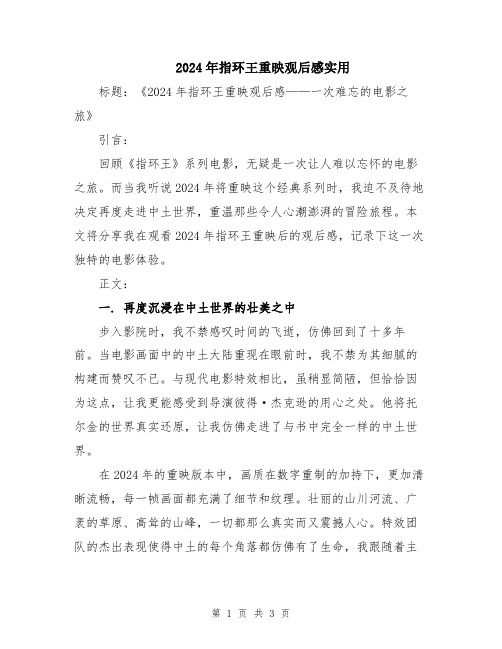 2024年指环王重映观后感实用

标题：《2024年指环王重映观后感——一次难忘的电影之旅》

引言：

回顾《指环王》系列电影，无疑是一次让人难以忘怀的电影之旅。而当我听说2024年将重映这个经典系列时，我迫不及待地决定再度走进中土世界，重温那些令人心潮澎湃的冒险旅程。本文将分享我在观看2024年指环王重映后的观后感，记录下这一次独特的电影体验。

正文：

一. 再度沉浸在中土世界的壮美之中

步入影院时，我不禁感叹时间的飞逝，仿佛回到了十多年前。当电影画面中的中土大陆重现在眼前时，我不禁为其细腻的构建而赞叹不已。与现代电影特效相比，虽稍显简陋，但恰恰因为这点，让我更能感受到导演彼得·杰克逊的用心之处。他将托尔金的世界真实还原，让我仿佛走进了与书中完全一样的中土世界。

在2024年的重映版本中，画质在数字重制的加持下，更加清晰流畅，每一帧画面都充满了细节和纹理。壮丽的山川河流、广袤的草原、高耸的山峰，一切都那么真实而又震撼人心。特效团队的杰出表现使得中土的每个角落都仿佛有了生命，我跟随着主

第 1 页 共 3 页